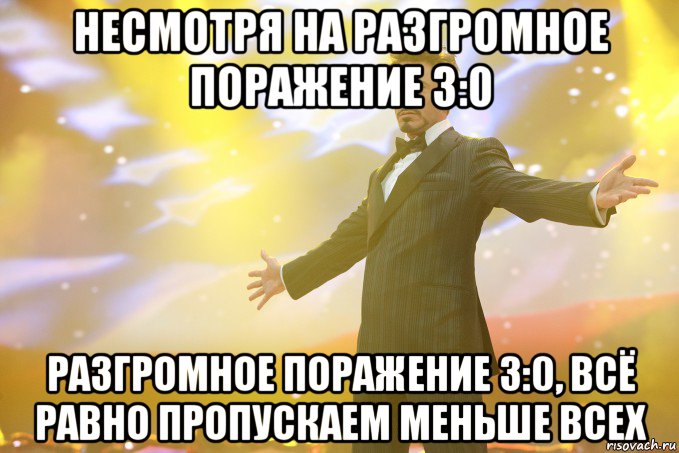 НЕСМОТРЯ НА РАЗГРОМНОЕ ПОРАЖЕНИЕ 3:0

РАЗГРОМНОЕ ПОРАЖЕНИЕ 3:0, ВСЁ РАВНО ПРОПУСКАЕМ МЕНЬШЕ ВСЕХ

risovach.ru